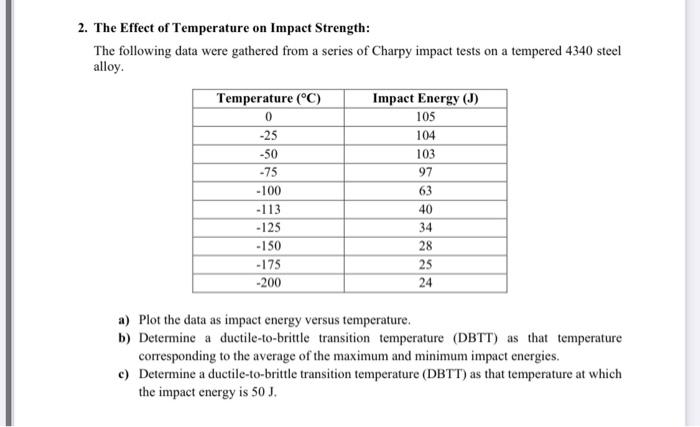 2. The Effect of Temperature on Impact Strength:

The following data were gathered from a series of Charpy impact tests on a tempered 4340 steel alloy.

| Temperature (°C) | Impact Energy (J) |
|---|---|
| 0 | 105 |
| -25 | 104 |
| -50 | 103 |
| -75 | 97 |
| -100 | 63 |
| -113 | 40 |
| -125 | 34 |
| -150 | 28 |
| -175 | 25 |
| -200 | 24 |

a) Plot the data as impact energy versus temperature.

b) Determine a ductile-to-brittle transition temperature (DBTT) as that temperature corresponding to the average of the maximum and minimum impact energies.

c) Determine a ductile-to-brittle transition temperature (DBTT) as that temperature at which the impact energy is 50 J.